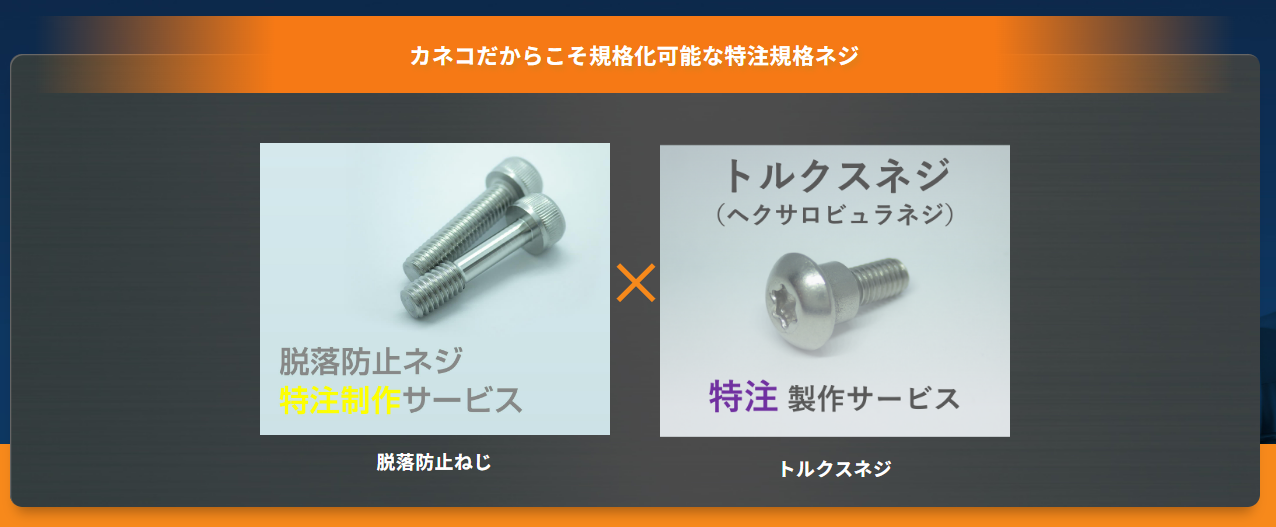 カネコだからこそ規格化可能な特注規格ネジ

脱落防止ネジ
特注制作サービス

脱落防止ねじ

×

トルクスネジ
（ヘクサロビュラネジ）

特注 製作サービス

トルクスネジ